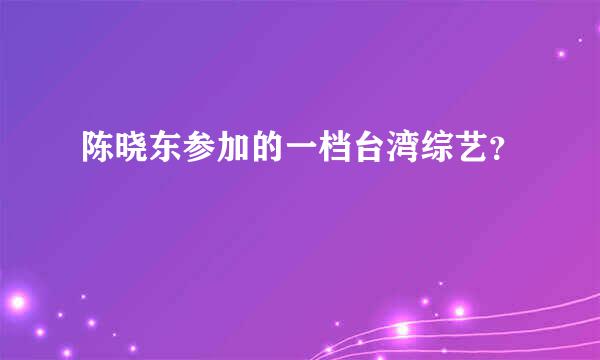 陈晓东参加的一档台湾综艺?